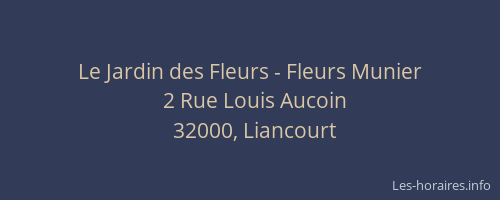 Le Jardin des Fleurs - Fleurs Munier
2 Rue Louis Aucoin
32000, Liancourt

Les-horaires.info